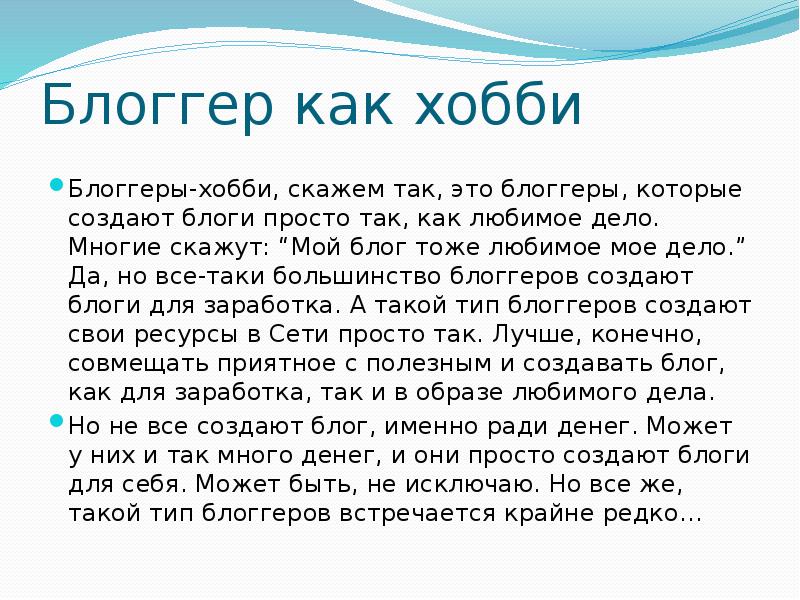 Блоггер как хобби

Блоггеры-хобби, скажем так, это блоггеры, которые создают блоги просто так, как любимое дело. Многие скажут: “Мой блог тоже любимое мое дело.” Да, но все-таки большинство блоггеров создают блоги для заработка. А такой тип блоггеров создают свои ресурсы в Сети просто так. Лучше, конечно, совмещать приятное с полезным и создавать блог, как для заработка, так и в образе любимого дела.

Но не все создают блог, именно ради денег. Может у них и так много денег, и они просто создают блоги для себя. Может быть, не исключаю. Но все же, такой тип блоггеров встречается крайне редко…